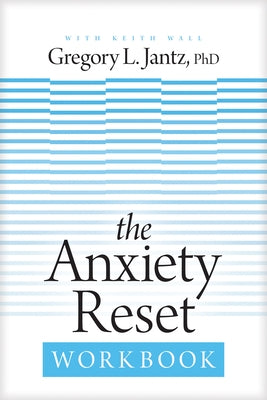 WITH KEITH WALL
Gregory L. Jantz, PhD

the Anxiety Reset

WORKBOOK